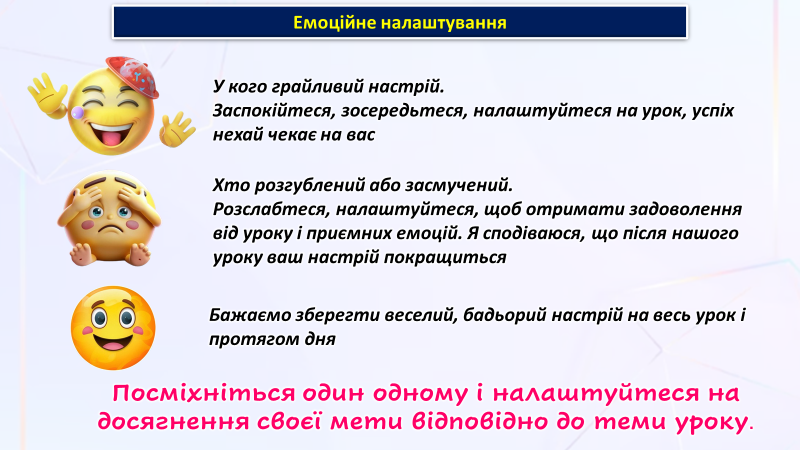 Емоційне налаштування

У кого грайливий настрій.
Заспокійтеся, зосередьтеся, налаштуйтеся на урок, успіх нехай чекає на вас

Хто розгублений або засмучений.
Розслабтеся, налаштуйтеся, щоб отримати задоволення від уроку і приємних емоцій. Я сподіваюся, що після нашого уроку ваш настрій покращиться

Бажаємо зберегти веселий, бадьорий настрій на весь урок і протягом дня

Посміхніться один одному і налаштуйтеся на досягнення своєї мети відповідно до теми уроку.